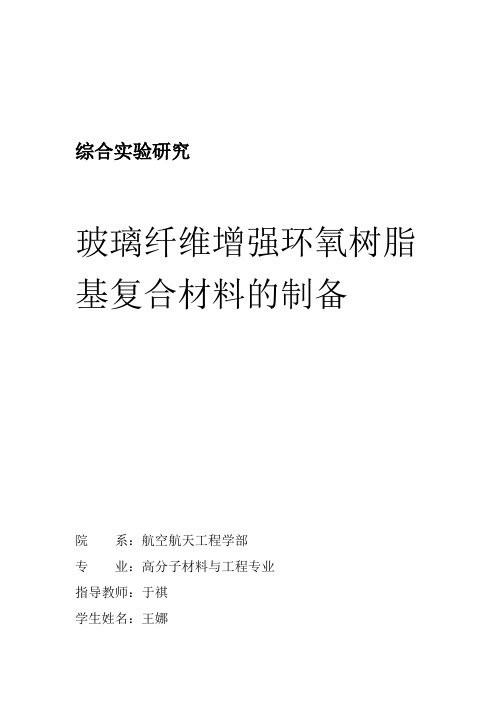 综合实验研究

玻璃纤维增强环氧树脂基复合材料的制备

院　　系：航空航天工程学部

专　　业：高分子材料与工程专业

指导教师：于祺

学生姓名：王娜